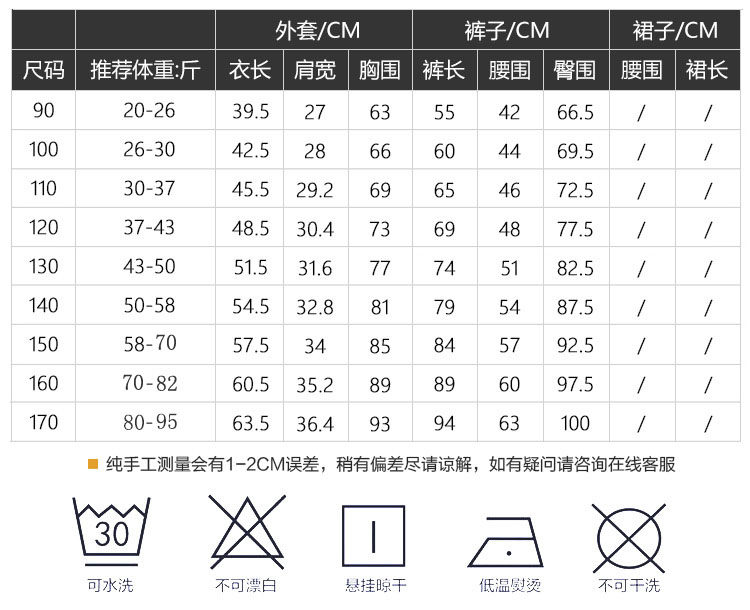 | | | 外套/CM | | | 裤子/CM | | | 裙子/CM | |
|---|---|---|---|---|---|---|---|---|---|
| 尺码 | 推荐体重:斤 | 衣长 | 肩宽 | 胸围 | 裤长 | 腰围 | 臀围 | 腰围 | 裙长 |
| 90 | 20-26 | 39.5 | 27 | 63 | 55 | 42 | 66.5 | / | / |
| 100 | 26-30 | 42.5 | 28 | 66 | 60 | 44 | 69.5 | / | / |
| 110 | 30-37 | 45.5 | 29.2 | 69 | 65 | 46 | 72.5 | / | / |
| 120 | 37-43 | 48.5 | 30.4 | 73 | 69 | 48 | 77.5 | / | / |
| 130 | 43-50 | 51.5 | 31.6 | 77 | 74 | 51 | 82.5 | / | / |
| 140 | 50-58 | 54.5 | 32.8 | 81 | 79 | 54 | 87.5 | / | / |
| 150 | 58-70 | 57.5 | 34 | 85 | 84 | 57 | 92.5 | / | / |
| 160 | 70-82 | 60.5 | 35.2 | 89 | 89 | 60 | 97.5 | / | / |
| 170 | 80-95 | 63.5 | 36.4 | 93 | 94 | 63 | 100 | / | / |

纯手工测量会有1-2CM误差，稍有偏差尽请谅解，如有疑问请咨询在线客服

30
可水洗

不可漂白

悬挂晾干

低温熨烫

不可干洗